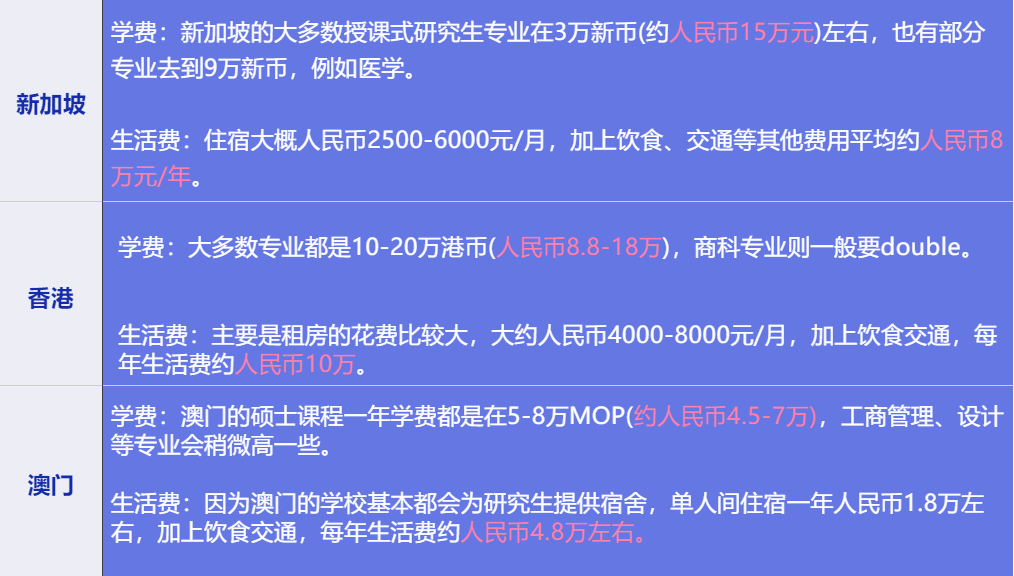 | 新加坡 | 学费：新加坡的大多数授课式研究生专业在3万新币(约人民币15万元)左右，也有部分专业去到9万新币，例如医学。<br><br>生活费：住宿大概人民币2500-6000元/月，加上饮食、交通等其他费用平均约人民币8万元/年。 |
|---|---|
| 香港 | 学费：大多数专业都是10-20万港币(人民币8.8-18万)，商科专业则一般要double。<br><br>生活费：主要是租房的花费比较大，大约人民币4000-8000元/月，加上饮食交通，每年生活费约人民币10万。 |
| 澳门 | 学费：澳门的硕士课程一年学费都是在5-8万MOP(约人民币4.5-7万)，工商管理、设计等专业会稍微高一些。<br><br>生活费：因为澳门的学校基本都会为研究生提供宿舍，单人间住宿一年人民币1.8万左右，加上饮食交通，每年生活费约人民币4.8万左右。 |